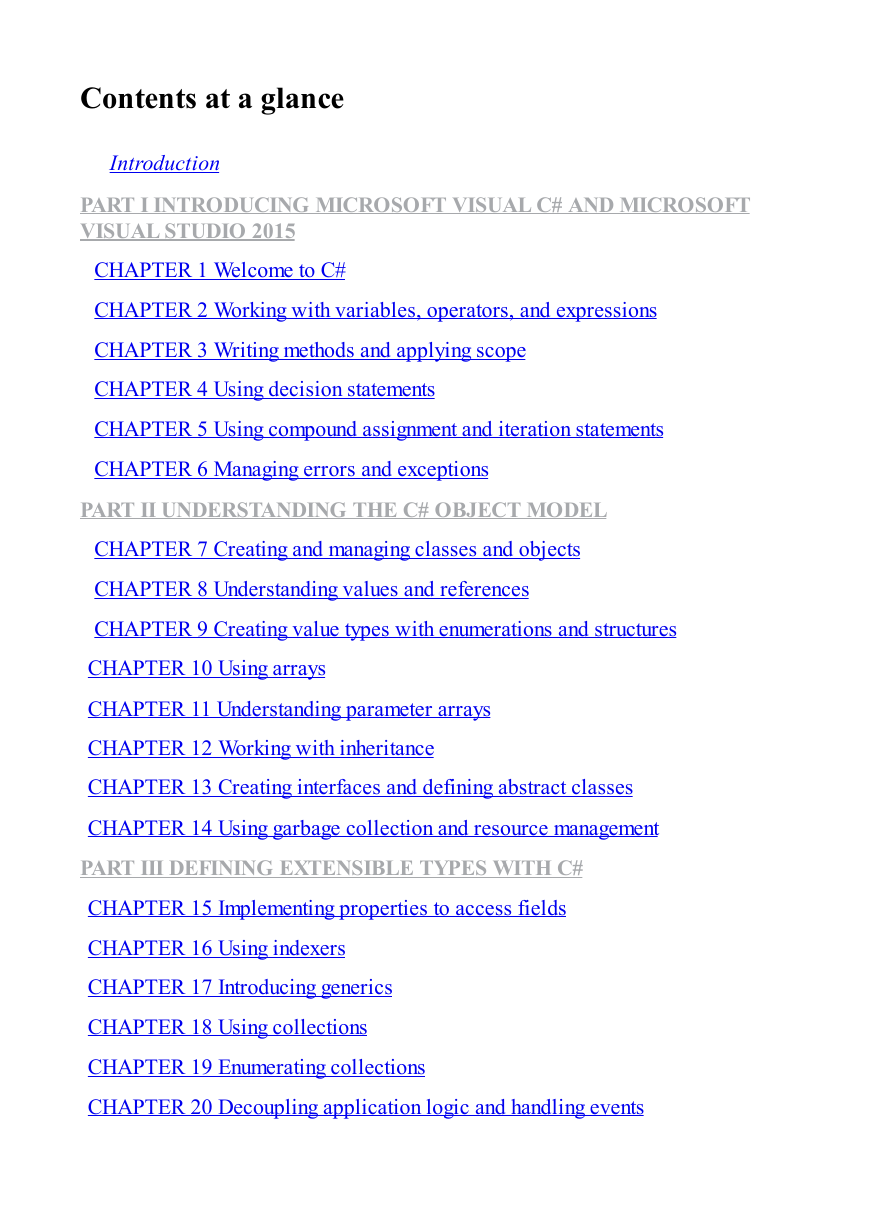 Contents at a glance

Introduction

PART I INTRODUCING MICROSOFT VISUAL C# AND MICROSOFT VISUAL STUDIO 2015

CHAPTER 1 Welcome to C#

CHAPTER 2 Working with variables, operators, and expressions

CHAPTER 3 Writing methods and applying scope

CHAPTER 4 Using decision statements

CHAPTER 5 Using compound assignment and iteration statements

CHAPTER 6 Managing errors and exceptions

PART II UNDERSTANDING THE C# OBJECT MODEL

CHAPTER 7 Creating and managing classes and objects

CHAPTER 8 Understanding values and references

CHAPTER 9 Creating value types with enumerations and structures

CHAPTER 10 Using arrays

CHAPTER 11 Understanding parameter arrays

CHAPTER 12 Working with inheritance

CHAPTER 13 Creating interfaces and defining abstract classes

CHAPTER 14 Using garbage collection and resource management

PART III DEFINING EXTENSIBLE TYPES WITH C#

CHAPTER 15 Implementing properties to access fields

CHAPTER 16 Using indexers

CHAPTER 17 Introducing generics

CHAPTER 18 Using collections

CHAPTER 19 Enumerating collections

CHAPTER 20 Decoupling application logic and handling events